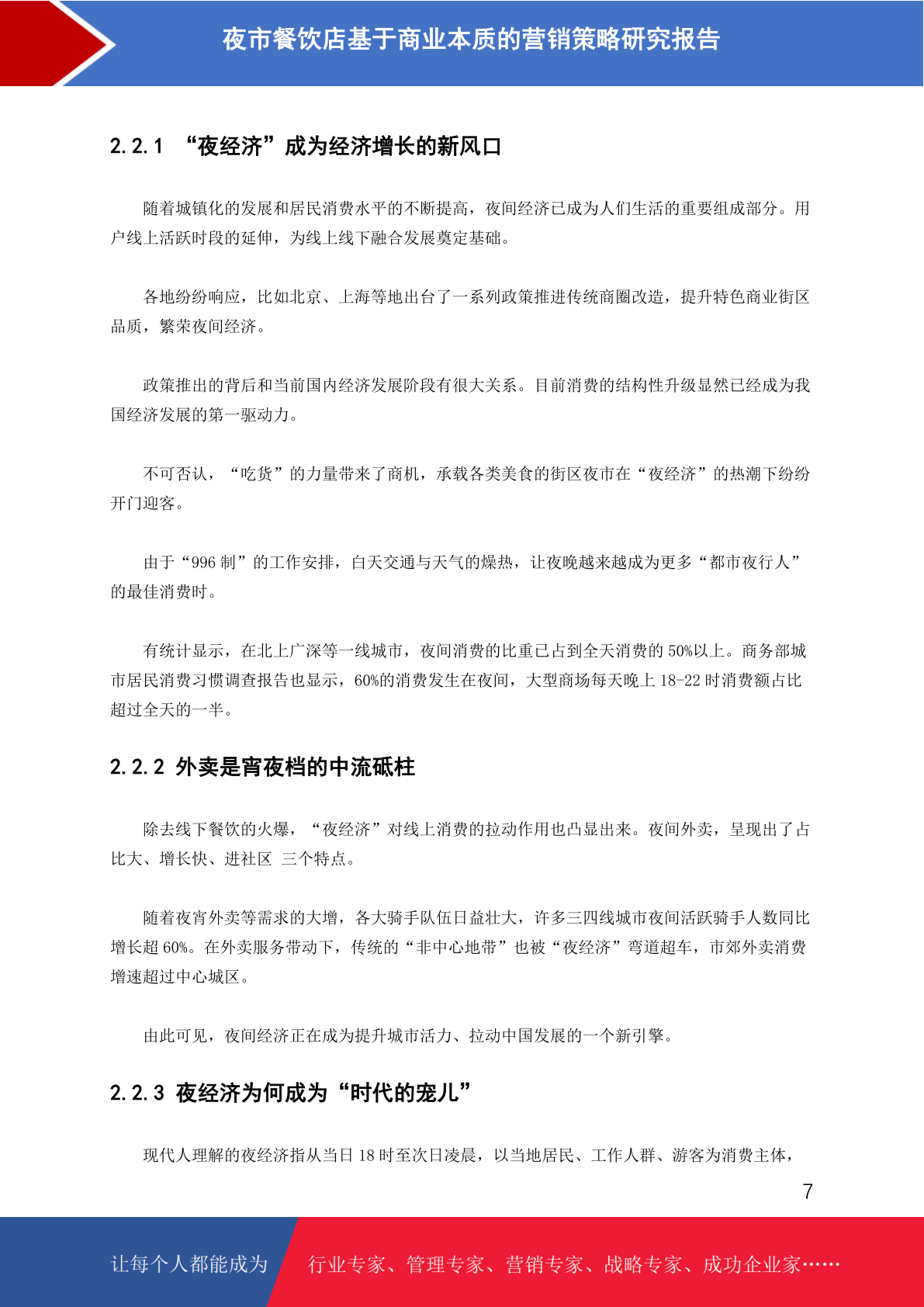 夜市餐饮店基于商业本质的营销策略研究报告

2.2.1 “夜经济”成为经济增长的新风口

随着城镇化的发展和居民消费水平的不断提高，夜间经济已成为人们生活的重要组成部分。用户线上活跃时段的延伸，为线上线下融合发展奠定基础。

各地纷纷响应，比如北京、上海等地出台了一系列政策推进传统商圈改造，提升特色商业街区品质，繁荣夜间经济。

政策推出的背后和当前国内经济发展阶段有很大关系。目前消费的结构性升级显然已经成为我国经济发展的第一驱动力。

不可否认，“吃货”的力量带来了商机，承载各类美食的街区夜市在“夜经济”的热潮下纷纷开门迎客。

由于“996 制”的工作安排，白天交通与天气的燥热，让夜晚越来越成为更多“都市夜行人”的最佳消费时。

有统计显示，在北上广深等一线城市，夜间消费的比重已占到全天消费的 50%以上。商务部城市居民消费习惯调查报告也显示，60%的消费发生在夜间，大型商场每天晚上 18-22 时消费额占比超过全天的一半。

2.2.2 外卖是宵夜档的中流砥柱

除去线下餐饮的火爆，“夜经济”对线上消费的拉动作用也凸显出来。夜间外卖，呈现出了占比大、增长快、进社区 三个特点。

随着夜宵外卖等需求的大增，各大骑手队伍日益壮大，许多三四线城市夜间活跃骑手人数同比增长超 60%。在外卖服务带动下，传统的“非中心地带”也被“夜经济”弯道超车，市郊外卖消费增速超过中心城区。

由此可见，夜间经济正在成为提升城市活力、拉动中国发展的一个新引擎。

2.2.3 夜经济为何成为“时代的宠儿”

现代人理解的夜经济指从当日 18 时至次日凌晨，以当地居民、工作人群、游客为消费主体，

7

让每个人都能成为 行业专家、管理专家、营销专家、战略专家、成功企业家……